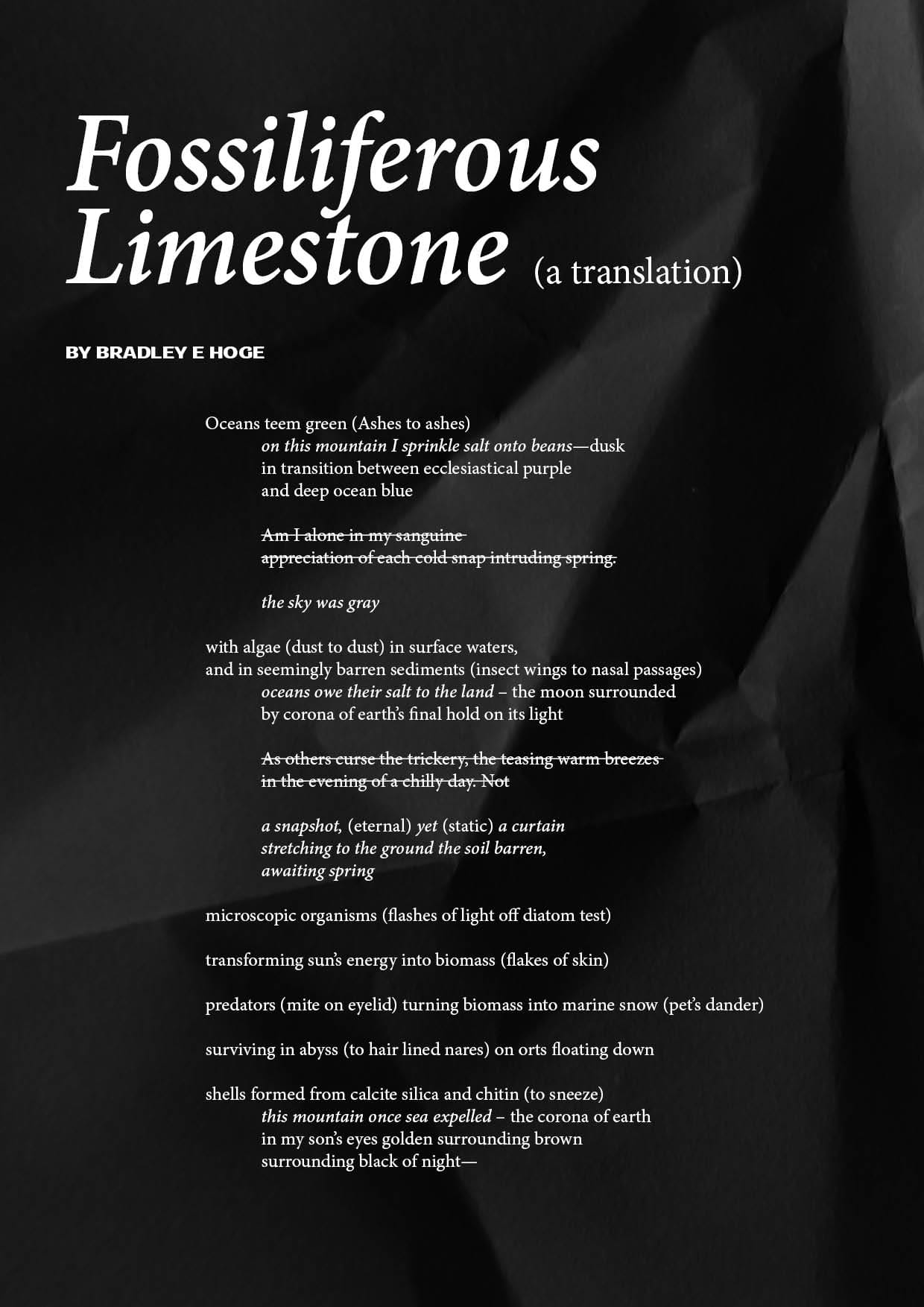 Fossiliferous Limestone (a translation)

BY BRADLEY E HOGE

Oceans teem green (Ashes to ashes)
on this mountain I sprinkle salt onto beans—dusk
in transition between ecclesiastical purple
and deep ocean blue

~~Am I alone in my sanguine~~
~~appreciation of each cold snap intruding spring.~~

the sky was gray

with algae (dust to dust) in surface waters,
and in seemingly barren sediments (insect wings to nasal passages)
oceans owe their salt to the land – the moon surrounded
by corona of earth's final hold on its light

~~As others curse the trickery, the teasing warm breezes~~
~~in the evening of a chilly day. Not~~

a snapshot, (eternal) yet (static) a curtain
stretching to the ground the soil barren,
awaiting spring

microscopic organisms (flashes of light off diatom test)

transforming sun's energy into biomass (flakes of skin)

predators (mite on eyelid) turning biomass into marine snow (pet's dander)

surviving in abyss (to hair lined nares) on orts floating down

shells formed from calcite silica and chitin (to sneeze)
this mountain once sea expelled – the corona of earth
in my son's eyes golden surrounding brown
surrounding black of night—